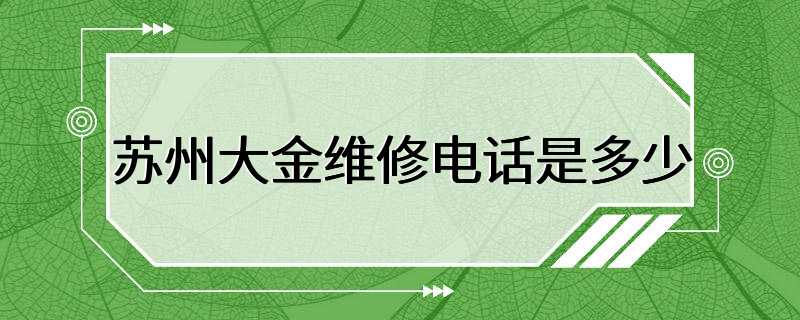 苏州大金维修电话是多少